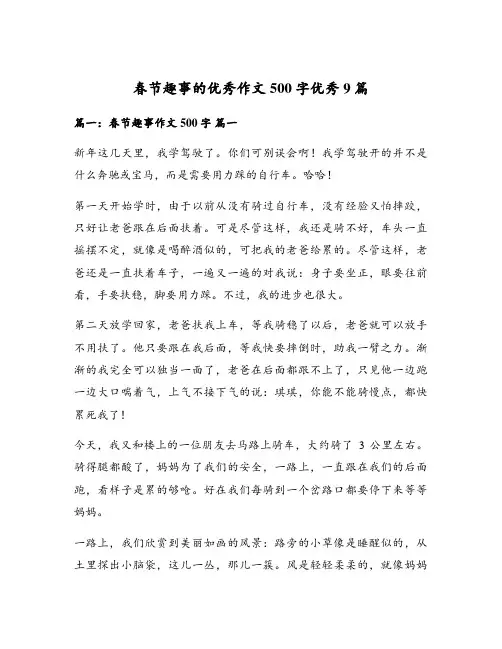 春节趣事的优秀作文500字优秀9篇

篇一：春节趣事作文500字 篇一

新年这几天里，我学驾驶了。你们可别误会啊！我学驾驶开的并不是什么奔驰或宝马，而是需要用力踩的自行车。哈哈！

第一天开始学时，由于以前从没有骑过自行车，没有经验又怕摔跤，只好让老爸跟在后面扶着。可是尽管这样，我还是骑不好，车头一直摇摆不定，就像是喝醉酒似的，可把我的老爸给累的。尽管这样，老爸还是一直扶着车子，一遍又一遍的对我说：身子要坐正，眼要往前看，手要扶稳，脚要用力踩。不过，我的进步也很大。

第二天放学回家，老爸扶我上车，等我骑稳了以后，老爸就可以放手不用扶了。他只要跟在我后面，等我快要摔倒时，助我一臂之力。渐渐的我完全可以独当一面了，老爸在后面都跟不上了，只见他一边跑一边大口喘着气，上气不接下气的说：琪琪，你能不能骑慢点，都快累死我了！

今天，我又和楼上的一位朋友去马路上骑车，大约骑了 3 公里左右。骑得腿都酸了，妈妈为了我们的安全，一路上，一直跟在我们的后面跑，看样子是累的够呛。好在我们每骑到一个岔路口都要停下来等等妈妈。

一路上，我们欣赏到美丽如画的风景：路旁的小草像是睡醒似的，从土里探出小脑袋，这儿一丛，那儿一簇。风是轻轻柔柔的，就像妈妈